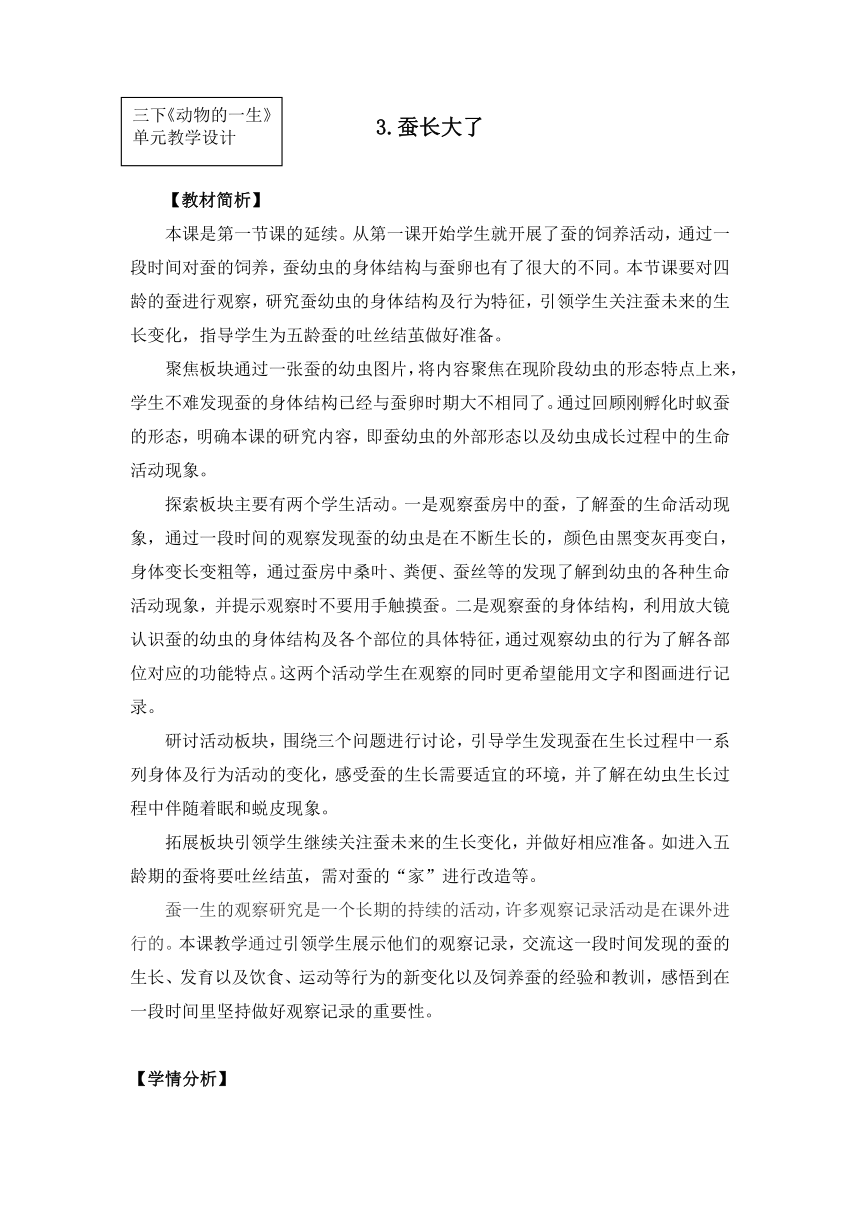 三下《动物的一生》单元教学设计

3.蚕长大了

【教材简析】

本课是第一节课的延续。从第一课开始学生就开展了蚕的饲养活动，通过一段时间对蚕的饲养，蚕幼虫的身体结构与蚕卵也有了很大的不同。本节课要对四龄的蚕进行观察，研究蚕幼虫的身体结构及行为特征，引领学生关注蚕未来的生长变化，指导学生为五龄蚕的吐丝结茧做好准备。

聚焦板块通过一张蚕的幼虫图片，将内容聚焦在现阶段幼虫的形态特点上来，学生不难发现蚕的身体结构已经与蚕卵时期大不相同了。通过回顾刚孵化时蚁蚕的形态，明确本课的研究内容，即蚕幼虫的外部形态以及幼虫成长过程中的生命活动现象。

探索板块主要有两个学生活动。一是观察蚕房中的蚕，了解蚕的生命活动现象，通过一段时间的观察发现蚕的幼虫是在不断生长的，颜色由黑变灰再变白，身体变长变粗等，通过蚕房中桑叶、粪便、蚕丝等的发现了解到幼虫的各种生命活动现象，并提示观察时不要用手触摸蚕。二是观察蚕的身体结构，利用放大镜认识蚕的幼虫的身体结构及各个部位的具体特征，通过观察幼虫的行为了解各部位对应的功能特点。这两个活动学生在观察的同时更希望能用文字和图画进行记录。

研讨活动板块，围绕三个问题进行讨论，引导学生发现蚕在生长过程中一系列身体及行为活动的变化，感受蚕的生长需要适宜的环境，并了解在幼虫生长过程中伴随着眠和蜕皮现象。

拓展板块引领学生继续关注蚕未来的生长变化，并做好相应准备。如进入五龄期的蚕将要吐丝结茧，需对蚕的“家”进行改造等。

蚕一生的观察研究是一个长期的持续的活动，许多观察记录活动是在课外进行的。本课教学通过引领学生展示他们的观察记录，交流这一段时间发现的蚕的生长、发育以及饮食、运动等行为的新变化以及饲养蚕的经验和教训，感悟到在一段时间里坚持做好观察记录的重要性。

【学情分析】